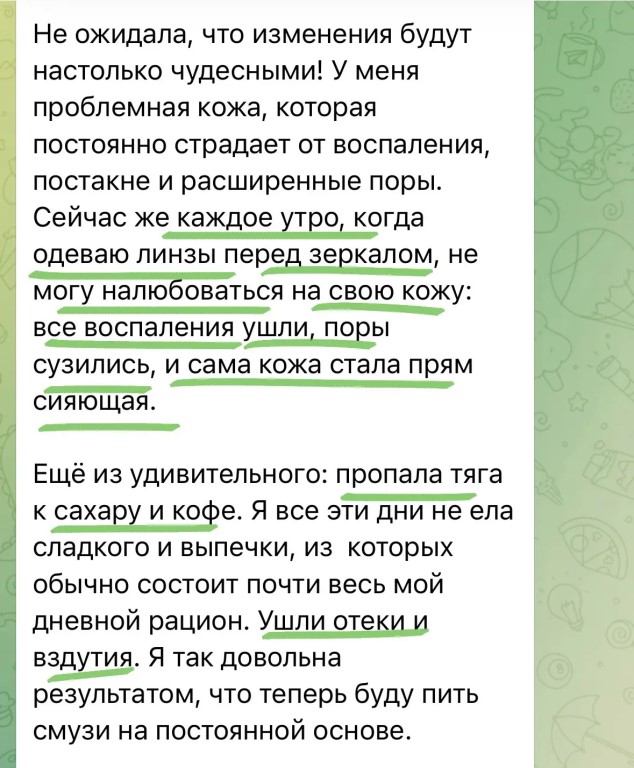 Не ожидала, что изменения будут настолько чудесными! У меня проблемная кожа, которая постоянно страдает от воспаления, постакне и расширенные поры. Сейчас же каждое утро, когда одеваю линзы перед зеркалом, не могу налюбоваться на свою кожу: все воспаления ушли, поры сузились, и сама кожа стала прям сияющая.

Ещё из удивительного: пропала тяга к сахару и кофе. Я все эти дни не ела сладкого и выпечки, из которых обычно состоит почти весь мой дневной рацион. Ушли отеки и вздутия. Я так довольна результатом, что теперь буду пить смузи на постоянной основе.